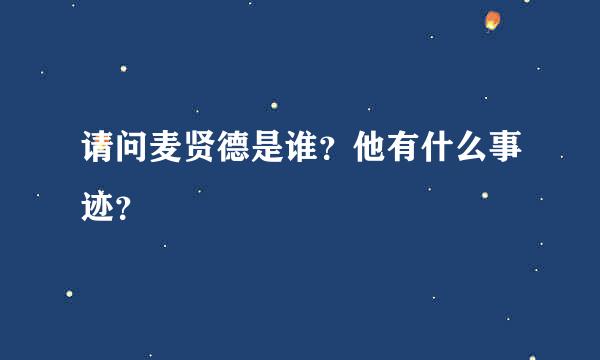 请问麦贤德是谁？他有什么事迹？